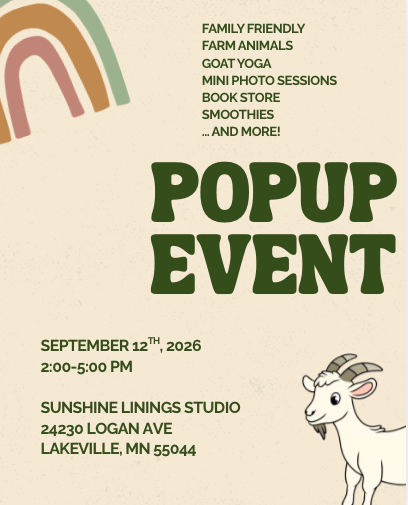 FAMILY FRIENDLY
FARM ANIMALS
GOAT YOGA
MINI PHOTO SESSIONS
BOOK STORE
SMOOTHIES
... AND MORE!

POPUP
EVENT

SEPTEMBER 12TH, 2026
2:00-5:00 PM

SUNSHINE LININGS STUDIO
24230 LOGAN AVE
LAKEVILLE, MN 55044